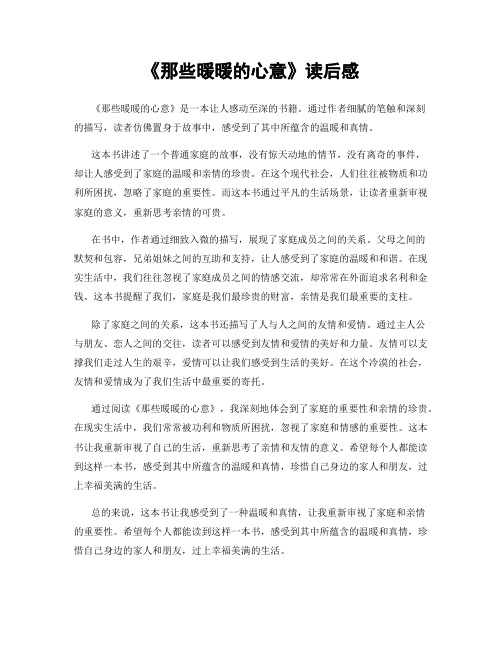 《那些暖暖的心意》读后感

《那些暖暖的心意》是一本让人感动至深的书籍。通过作者细腻的笔触和深刻的描写，读者仿佛置身于故事中，感受到了其中所蕴含的温暖和真情。

这本书讲述了一个普通家庭的故事，没有惊天动地的情节，没有离奇的事件，却让人感受到了家庭的温暖和亲情的珍贵。在这个现代社会，人们往往被物质和功利所困扰，忽略了家庭的重要性。而这本书通过平凡的生活场景，让读者重新审视家庭的意义，重新思考亲情的可贵。

在书中，作者通过细致入微的描写，展现了家庭成员之间的关系。父母之间的默契和包容，兄弟姐妹之间的互助和支持，让人感受到了家庭的温暖和和谐。在现实生活中，我们往往忽视了家庭成员之间的情感交流，却常常在外面追求名利和金钱。这本书提醒了我们，家庭是我们最珍贵的财富，亲情是我们最重要的支柱。

除了家庭之间的关系，这本书还描写了人与人之间的友情和爱情。通过主人公与朋友、恋人之间的交往，读者可以感受到友情和爱情的美好和力量。友情可以支撑我们走过人生的艰辛，爱情可以让我们感受到生活的美好。在这个冷漠的社会，友情和爱情成为了我们生活中最重要的寄托。

通过阅读《那些暖暖的心意》，我深刻地体会到了家庭的重要性和亲情的珍贵。在现实生活中，我们常常被功利和物质所困扰，忽视了家庭和情感的重要性。这本书让我重新审视了自己的生活，重新思考了亲情和友情的意义。希望每个人都能读到这样一本书，感受到其中所蕴含的温暖和真情，珍惜自己身边的家人和朋友，过上幸福美满的生活。

总的来说，这本书让我感受到了一种温暖和真情，让我重新审视了家庭和亲情的重要性。希望每个人都能读到这样一本书，感受到其中所蕴含的温暖和真情，珍惜自己身边的家人和朋友，过上幸福美满的生活。